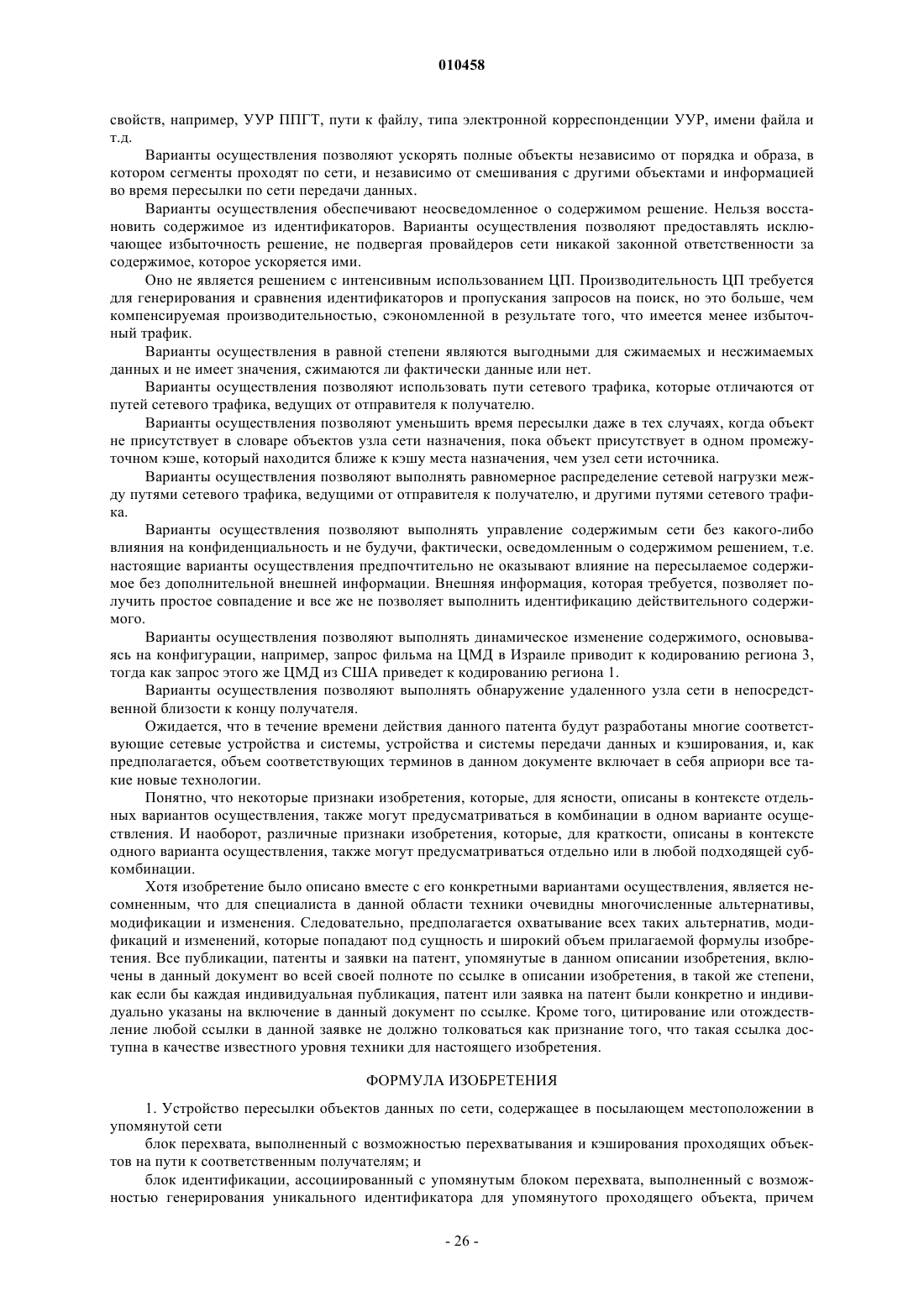 010458

свойств, например, УУР ППГТ, пути к файлу, типа электронной корреспонденции УУР, имени файла и т.д.

Варианты осуществления позволяют ускорять полные объекты независимо от порядка и образа, в котором сегменты проходят по сети, и независимо от смешивания с другими объектами и информацией во время пересылки по сети передачи данных.

Варианты осуществления обеспечивают неосведомленное о содержимом решение. Нельзя восстановить содержимое из идентификаторов. Варианты осуществления позволяют предоставлять исключающее избыточность решение, не подвергая провайдеров сети никакой законной ответственности за содержимое, которое ускоряется ими.

Оно не является решением с интенсивным использованием ЦП. Производительность ЦП требуется для генерирования и сравнения идентификаторов и пропускания запросов на поиск, но это больше, чем компенсируемая производительностью, сэкономленной в результате того, что имеется менее избыточный трафик.

Варианты осуществления в равной степени являются выгодными для сжимаемых и несжимаемых данных и не имеет значения, сжимаются ли фактически данные или нет.

Варианты осуществления позволяют использовать пути сетевого трафика, которые отличаются от путей сетевого трафика, ведущих от отправителя к получателю.

Варианты осуществления позволяют уменьшить время пересылки даже в тех случаях, когда объект не присутствует в словаре объектов узла сети назначения, пока объект присутствует в одном промежуточном кэше, который находится ближе к кэшу места назначения, чем узел сети источника.

Варианты осуществления позволяют выполнять равномерное распределение сетевой нагрузки между путями сетевого трафика, ведущими от отправителя к получателю, и другими путями сетевого трафика.

Варианты осуществления позволяют выполнять управление содержимым сети без какого-либо влияния на конфиденциальность и не будучи, фактически, осведомленным о содержимом решением, т.е. настоящие варианты осуществления предпочтительно не оказывают влияние на пересылаемое содержимое без дополнительной внешней информации. Внешняя информация, которая требуется, позволяет получить простое совпадение и все же не позволяет выполнить идентификацию действительного содержимого.

Варианты осуществления позволяют выполнять динамическое изменение содержимого, основываясь на конфигурации, например, запрос фильма на ЦМД в Израиле приводит к кодированию региона 3, тогда как запрос этого же ЦМД из США приведет к кодированию региона 1.

Варианты осуществления позволяют выполнять обнаружение удаленного узла сети в непосредственной близости к концу получателя.

Ожидается, что в течение времени действия данного патента будут разработаны многие соответствующие сетевые устройства и системы, устройства и системы передачи данных и кэширования, и, как предполагается, объем соответствующих терминов в данном документе включает в себя априори все такие новые технологии.

Понятно, что некоторые признаки изобретения, которые, для ясности, описаны в контексте отдельных вариантов осуществления, также могут предусматриваться в комбинации в одном варианте осуществления. И наоборот, различные признаки изобретения, которые, для краткости, описаны в контексте одного варианта осуществления, также могут предусматриваться отдельно или в любой подходящей субкомбинации.

Хотя изобретение было описано вместе с его конкретными вариантами осуществления, является несомненным, что для специалиста в данной области техники очевидны многочисленные альтернативы, модификации и изменения. Следовательно, предполагается охватывание всех таких альтернатив, модификаций и изменений, которые попадают под сущность и широкий объем прилагаемой формулы изобретения. Все публикации, патенты и заявки на патент, упомянутые в данном описании изобретения, включены в данный документ во всей своей полноте по ссылке в описании изобретения, в такой же степени, как если бы каждая индивидуальная публикация, патент или заявка на патент были конкретно и индивидуально указаны на включение в данный документ по ссылке. Кроме того, цитирование или отождествление любой ссылки в данной заявке не должно толковаться как признание того, что такая ссылка доступна в качестве известного уровня техники для настоящего изобретения.

ФОРМУЛА ИЗОБРЕТЕНИЯ

1. Устройство пересылки объектов данных по сети, содержащее в посылающем местоположении в упомянутой сети

блок перехвата, выполненный с возможностью перехватывания и кэширования проходящих объектов на пути к соответственным получателям; и

блок идентификации, ассоциированный с упомянутым блоком перехвата, выполненный с возможностью генерирования уникального идентификатора для упомянутого проходящего объекта, причем

- 26 -